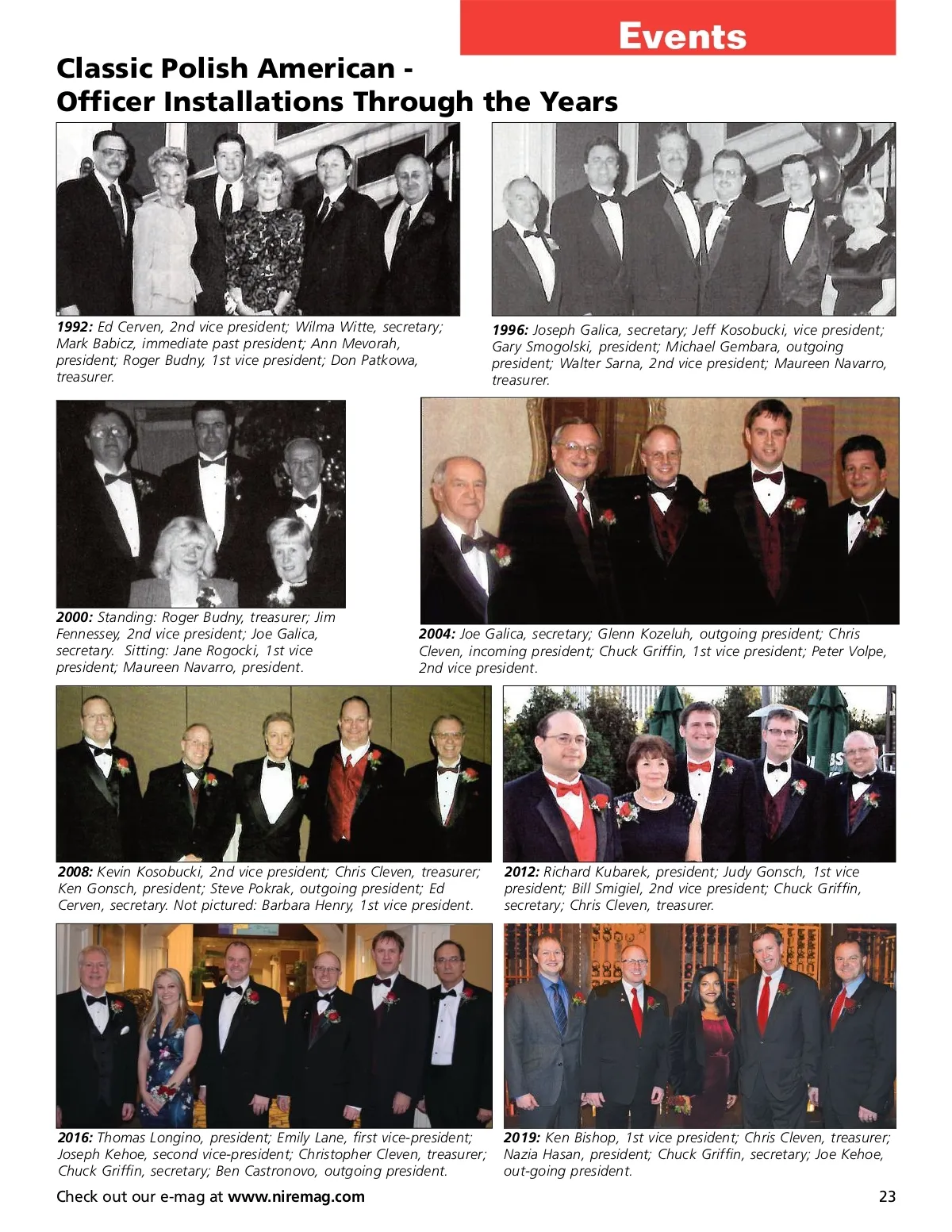 Events

Classic Polish American - Officer Installations Through the Years

1992: Ed Cerven, 2nd vice president; Wilma Witte, secretary; Mark Babicz, immediate past president; Ann Mevorah, president; Roger Budny, 1st vice president; Don Patkowa, treasurer.

1996: Joseph Galica, secretary; Jeff Kosobucki, vice president; Gary Smogolski, president; Michael Gembara, outgoing president; Walter Sarna, 2nd vice president; Maureen Navarro, treasurer.

2000: Standing: Roger Budny, treasurer; Jim Fennessey, 2nd vice president; Joe Galica, secretary. Sitting: Jane Rogocki, 1st vice president; Maureen Navarro, president.

2004: Joe Galica, secretary; Glenn Kozeluh, outgoing president; Chris Cleven, incoming president; Chuck Griffin, 1st vice president; Peter Volpe, 2nd vice president.

2008: Kevin Kosobucki, 2nd vice president; Chris Cleven, treasurer; Ken Gonsch, president; Steve Pokrak, outgoing president; Ed Cerven, secretary. Not pictured: Barbara Henry, 1st vice president.

2012: Richard Kubarek, president; Judy Gonsch, 1st vice president; Bill Smigiel, 2nd vice president; Chuck Griffin, secretary; Chris Cleven, treasurer.

2016: Thomas Longino, president; Emily Lane, first vice-president; Joseph Kehoe, second vice-president; Christopher Cleven, treasurer; Chuck Griffin, secretary; Ben Castronovo, outgoing president.

2019: Ken Bishop, 1st vice president; Chris Cleven, treasurer; Nazia Hasan, president; Chuck Griffin, secretary; Joe Kehoe, out-going president.

Check out our e-mag at www.niremag.com

23